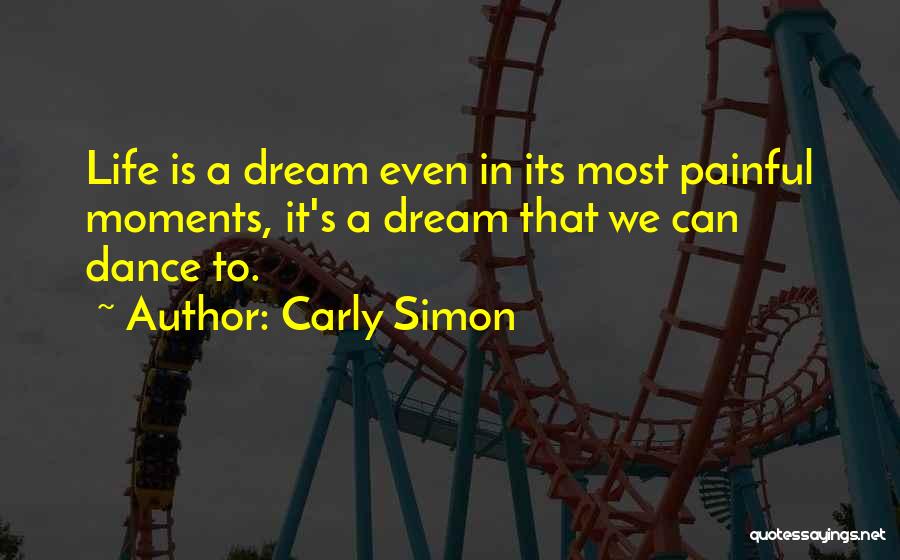 Life is a dream even in its most painful moments, it's a dream that we can dance to.

~ Author: Carly Simon

quotessayings.net